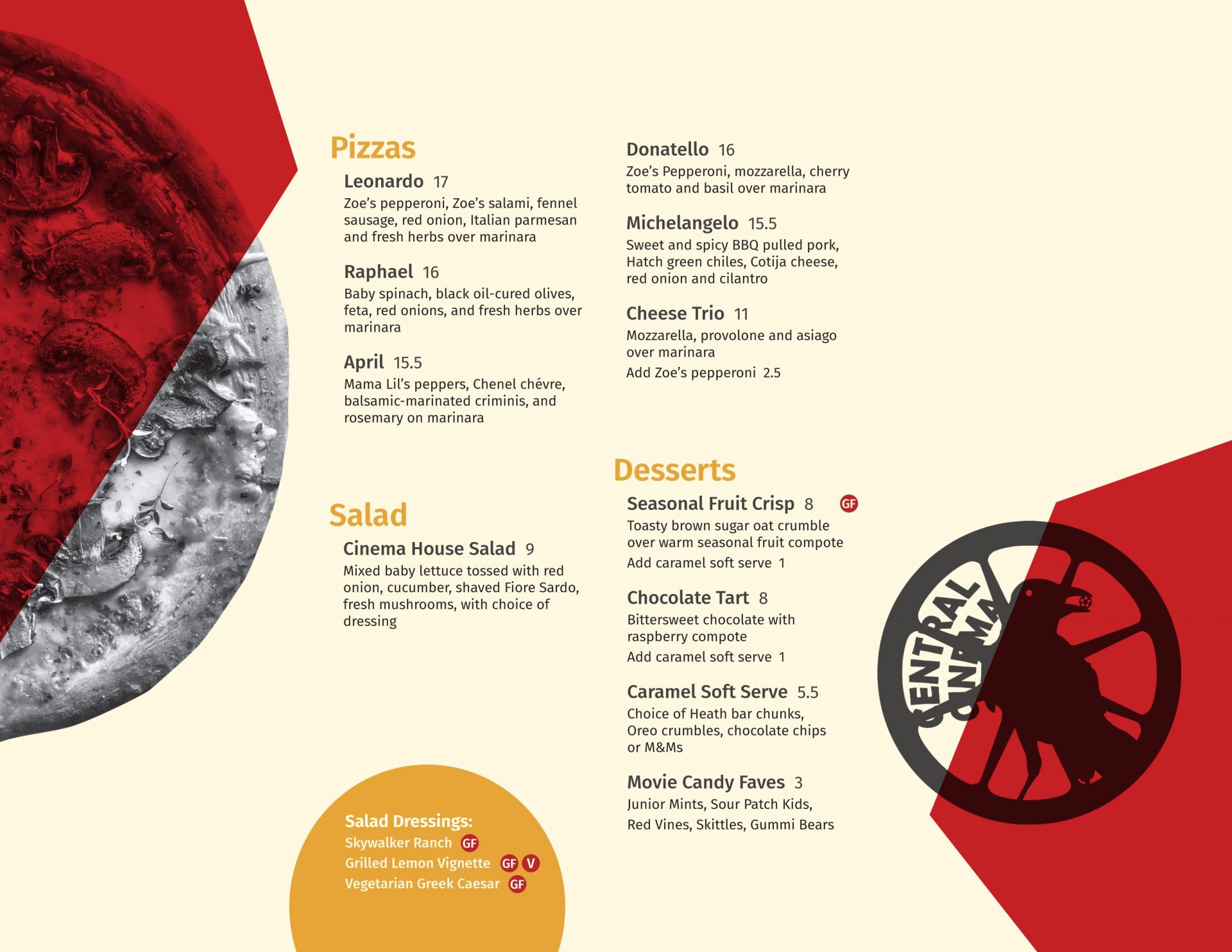 Pizzas

Leonardo 17
Zoe's pepperoni, Zoe's salami, fennel sausage, red onion, Italian parmesan and fresh herbs over marinara

Raphael 16
Baby spinach, black oil-cured olives, feta, red onions, and fresh herbs over marinara

April 15.5
Mama Lil's peppers, Chenel chévre, balsamic-marinated criminis, and rosemary on marinara

Salad

Cinema House Salad 9
Mixed baby lettuce tossed with red onion, cucumber, shaved Fiore Sardo, fresh mushrooms, with choice of dressing

Salad Dressings:
Skywalker Ranch GF
Grilled Lemon Vignette GF V
Vegetarian Greek Caesar GF

Donatello 16
Zoe's Pepperoni, mozzarella, cherry tomato and basil over marinara

Michelangelo 15.5
Sweet and spicy BBQ pulled pork, Hatch green chiles, Cotija cheese, red onion and cilantro

Cheese Trio 11
Mozzarella, provolone and asiago over marinara
Add Zoe's pepperoni 2.5

Desserts

Seasonal Fruit Crisp 8 GF
Toasty brown sugar oat crumble over warm seasonal fruit compote
Add caramel soft serve 1

Chocolate Tart 8
Bittersweet chocolate with raspberry compote
Add caramel soft serve 1

Caramel Soft Serve 5.5
Choice of Heath bar chunks, Oreo crumbles, chocolate chips or M&Ms

Movie Candy Faves 3
Junior Mints, Sour Patch Kids, Red Vines, Skittles, Gummi Bears

CENTRAL CINEMA